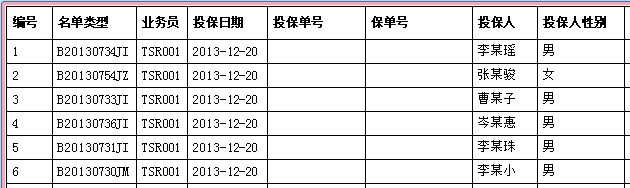 | 编号 | 名单类型 | 业务员 | 投保日期 | 投保单号 | 保单号 | 投保人 | 投保人性别 |
|---|---|---|---|---|---|---|---|
| 1 | B20130734JI | TSR001 | 2013-12-20 | | | 李某瑶 | 男 |
| 2 | B20130754JZ | TSR001 | 2013-12-20 | | | 张某骏 | 女 |
| 3 | B20130733JI | TSR001 | 2013-12-20 | | | 曹某子 | 男 |
| 4 | B20130736JI | TSR001 | 2013-12-20 | | | 岑某惠 | 男 |
| 5 | B20130731JI | TSR001 | 2013-12-20 | | | 李某珠 | 男 |
| 6 | B20130730JM | TSR001 | 2013-12-20 | | | 李某小 | 男 |